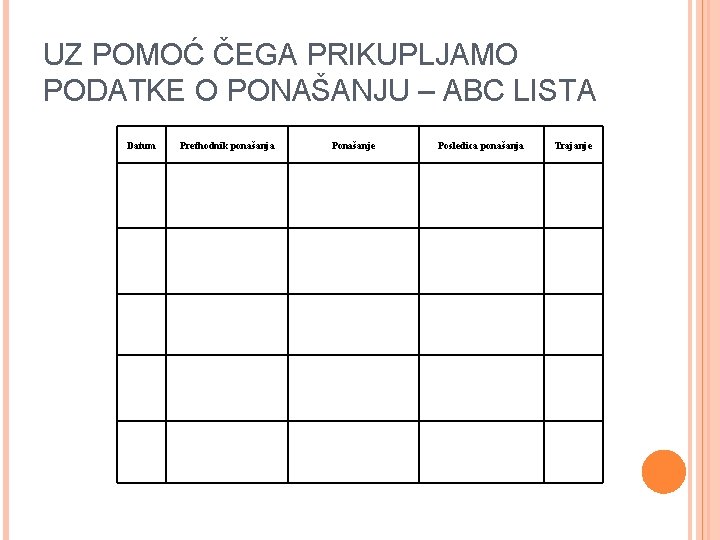 UZ POMOĆ ČEGA PRIKUPLJAMO PODATKE O PONAŠANJU – ABC LISTA

| Datum | Prethodnik ponašanja | Ponašanje | Posledica ponašanja | Trajanje |
|---|---|---|---|---|
| | | | | |
| | | | | |
| | | | | |
| | | | | |
| | | | | |